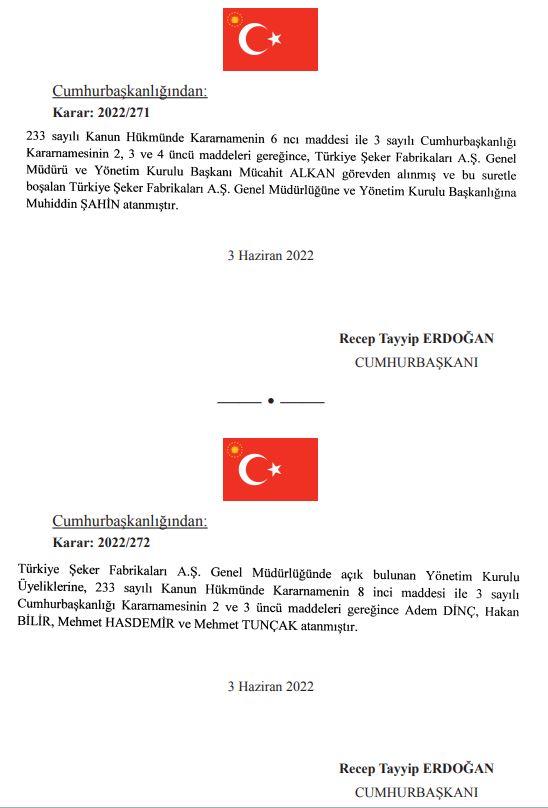 Cumhurbaşkanlığından:

Karar: 2022/271

233 sayılı Kanun Hükmünde Kararnamenin 6 ncı maddesi ile 3 sayılı Cumhurbaşkanlığı Kararnamesinin 2, 3 ve 4 üncü maddeleri gereğince, Türkiye Şeker Fabrikaları A.Ş. Genel Müdürü ve Yönetim Kurulu Başkanı Mücahit ALKAN görevden alınmış ve bu suretle boşalan Türkiye Şeker Fabrikaları A.Ş. Genel Müdürlüğüne ve Yönetim Kurulu Başkanlığına Muhiddin ŞAHİN atanmıştır.

3 Haziran 2022

Recep Tayyip ERDOĞAN
CUMHURBAŞKANI

Cumhurbaşkanlığından:

Karar: 2022/272

Türkiye Şeker Fabrikaları A.Ş. Genel Müdürlüğünde açık bulunan Yönetim Kurulu Üyeliklerine, 233 sayılı Kanun Hükmünde Kararnamenin 8 inci maddesi ile 3 sayılı Cumhurbaşkanlığı Kararnamesinin 2 ve 3 üncü maddeleri gereğince Adem DİNÇ, Hakan BİLİR, Mehmet HASDEMİR ve Mehmet TUNÇAK atanmıştır.

3 Haziran 2022

Recep Tayyip ERDOĞAN
CUMHURBAŞKANI